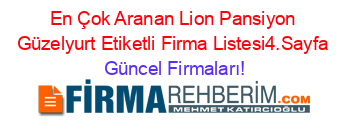 En Çok Aranan Lion Pansiyon Güzelyurt Etiketli Firma Listesi4.Sayfa Güncel Firmaları!

FİRMAREHBERİM.COM
MEHMET KATIRCIOĞLU